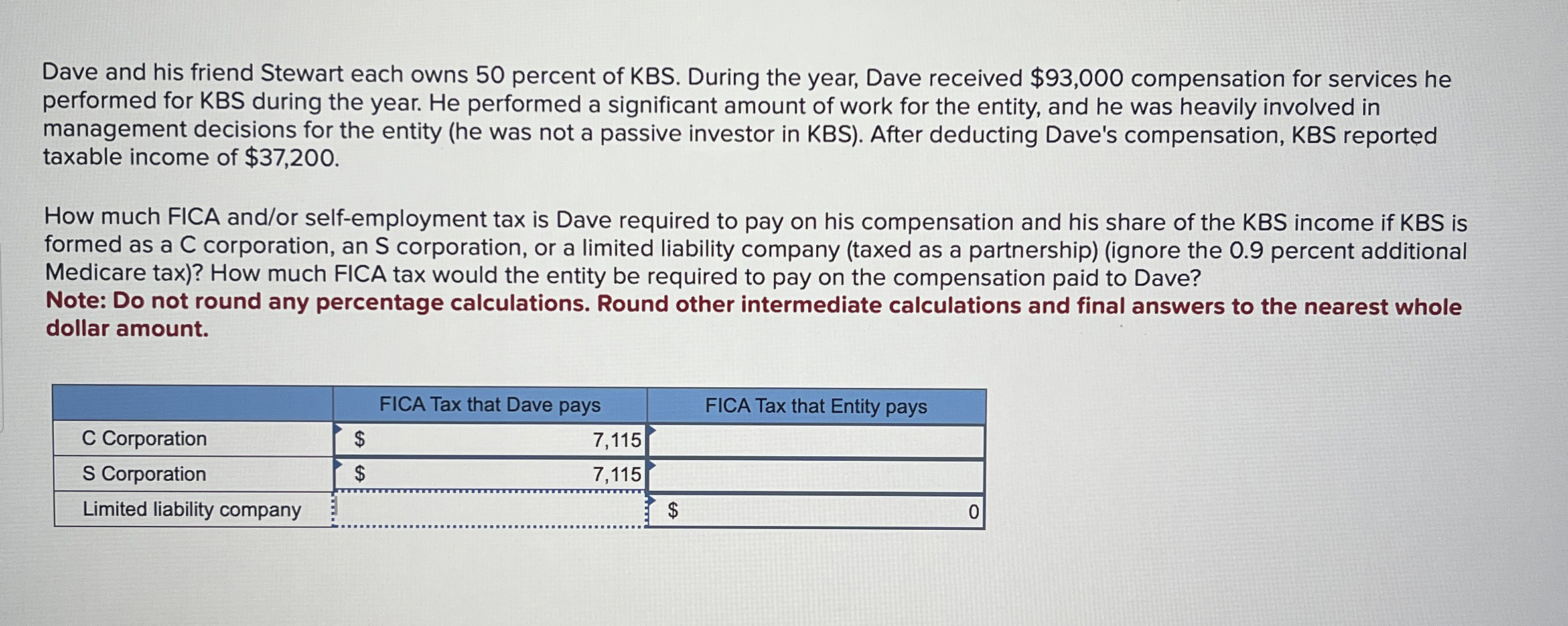 Dave and his friend Stewart each owns 50 percent of KBS. During the year, Dave received $93,000 compensation for services he performed for KBS during the year. He performed a significant amount of work for the entity, and he was heavily involved in management decisions for the entity (he was not a passive investor in KBS). After deducting Dave's compensation, KBS reported taxable income of $37,200.

How much FICA and/or self-employment tax is Dave required to pay on his compensation and his share of the KBS income if KBS is formed as a C corporation, an S corporation, or a limited liability company (taxed as a partnership) (ignore the 0.9 percent additional Medicare tax)? How much FICA tax would the entity be required to pay on the compensation paid to Dave?
Note: Do not round any percentage calculations. Round other intermediate calculations and final answers to the nearest whole dollar amount.

| | FICA Tax that Dave pays | FICA Tax that Entity pays |
|---|---|---|
| C Corporation | $ 7,115 | |
| S Corporation | $ 7,115 | |
| Limited liability company | | $ 0 |